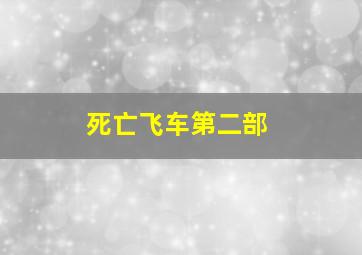 死亡飞车第二部